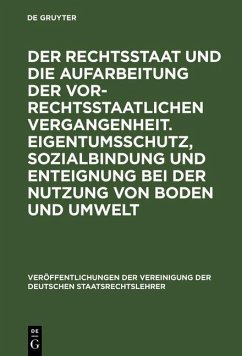 DE GRUYTER

DER RECHTSSTAAT UND DIE AUFARBEITUNG DER VOR-RECHTSSTAATLICHEN VERGANGENHEIT. EIGENTUMSSCHUTZ, SOZIALBINDUNG UND ENTEIGNUNG BEI DER NUTZUNG VON BODEN UND UMWELT

VERÖFFENTLICHUNGEN DER VEREINIGUNG DER DEUTSCHEN STAATSRECHTSLEHRER

DE G